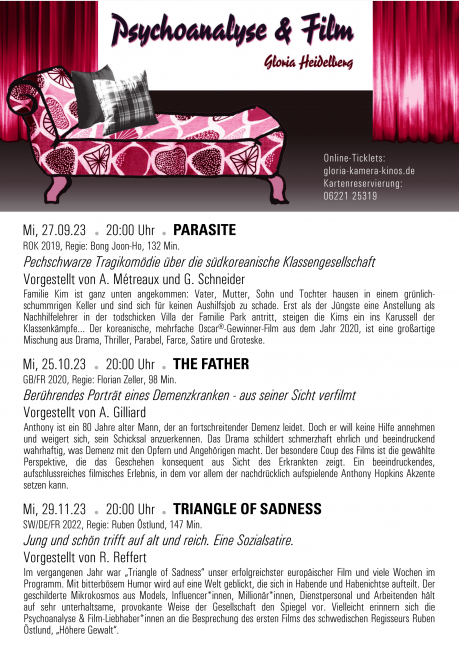 Psychoanalyse & Film

Gloria Heidelberg

Online-Ticklets:
gloria-kamera-kinos.de
Kartenreservierung:
06221 25319

Mi, 27.09.23 • 20:00 Uhr • PARASITE

ROK 2019, Regie: Bong Joon-Ho, 132 Min.

Pechschwarze Tragikomödie über die südkoreanische Klassengesellschaft

Vorgestellt von A. Métreaux und G. Schneider

Familie Kim ist ganz unten angekommen: Vater, Mutter, Sohn und Tochter hausen in einem grünlich-schummrigen Keller und sind sich für keinen Aushilfsjob zu schade. Erst als der Jüngste eine Anstellung als Nachhilfelehrer in der todschicken Villa der Familie Park antritt, steigen die Kims ein ins Karussell der Klassenkämpfe... Der koreanische, mehrfache Oscar®-Gewinner-Film aus dem Jahr 2020, ist eine großartige Mischung aus Drama, Thriller, Parabel, Farce, Satire und Groteske.

Mi, 25.10.23 • 20:00 Uhr • THE FATHER

GB/FR 2020, Regie: Florian Zeller, 98 Min.

Berührendes Porträt eines Demenzkranken - aus seiner Sicht verfilmt

Vorgestellt von A. Gilliard

Anthony ist ein 80 Jahre alter Mann, der an fortschreitender Demenz leidet. Doch er will keine Hilfe annehmen und weigert sich, sein Schicksal anzuerkennen. Das Drama schildert schmerzhaft ehrlich und beeindruckend wahrhaftig, was Demenz mit den Opfern und Angehörigen macht. Der besondere Coup des Films ist die gewählte Perspektive, die das Geschehen konsequent aus Sicht des Erkrankten zeigt. Ein beeindruckendes, aufschlussreiches filmisches Erlebnis, in dem vor allem der nachdrücklich aufspielende Anthony Hopkins Akzente setzen kann.

Mi, 29.11.23 • 20:00 Uhr • TRIANGLE OF SADNESS

SW/DE/FR 2022, Regie: Ruben Östlund, 147 Min.

Jung und schön trifft auf alt und reich. Eine Sozialsatire.

Vorgestellt von R. Reffert

Im vergangenen Jahr war „Triangle of Sadness" unser erfolgreichster europäischer Film und viele Wochen im Programm. Mit bitterbösem Humor wird auf eine Welt geblickt, die sich in Habende und Habenichtse aufteilt. Der geschilderte Mikrokosmos aus Models, Influencer*innen, Millionär*innen, Dienstpersonal und Arbeitenden hält auf sehr unterhaltsame, provokante Weise der Gesellschaft den Spiegel vor. Vielleicht erinnern sich die Psychoanalyse & Film-Liebhaber*innen an die Besprechung des ersten Films des schwedischen Regisseurs Ruben Östlund, „Höhere Gewalt".